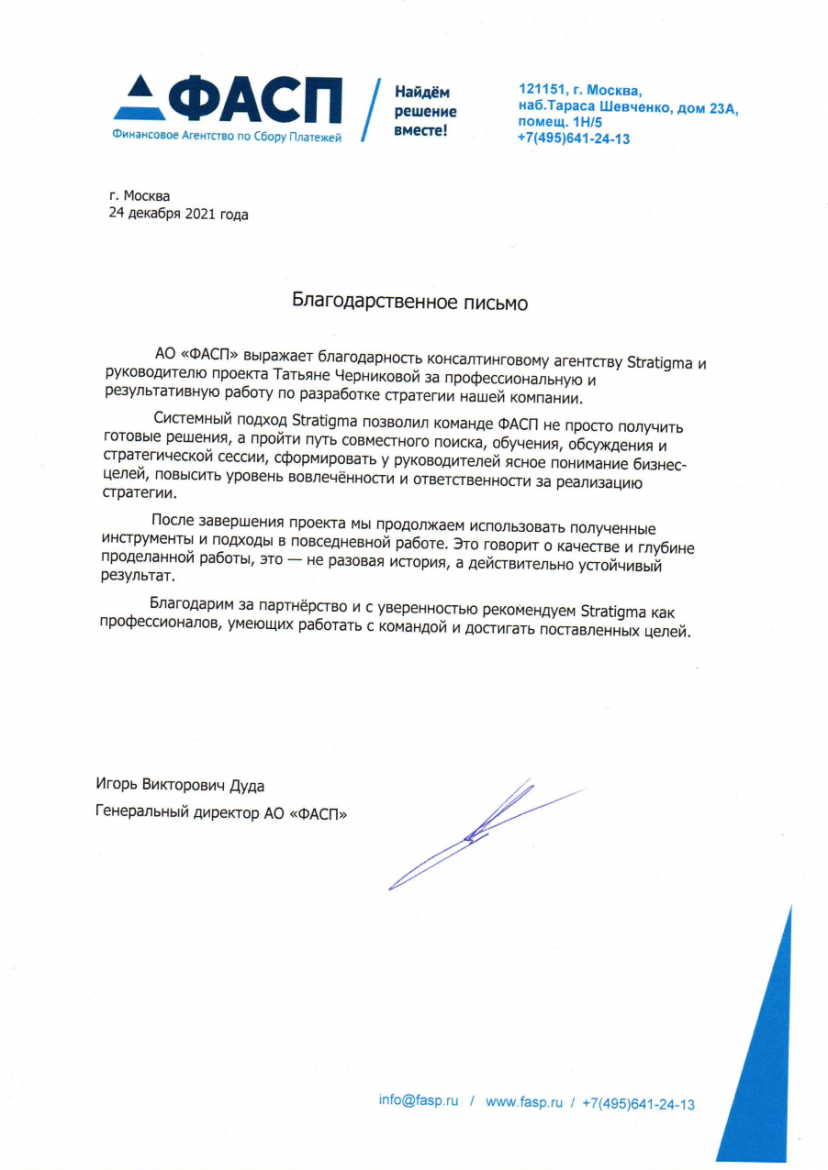 ФАСП
Финансовое Агентство по Сбору Платежей

Найдём решение вместе!

121151, г. Москва,
наб.Тараса Шевченко, дом 23А,
помещ. 1Н/5
+7(495)641-24-13

г. Москва
24 декабря 2021 года

Благодарственное письмо

АО «ФАСП» выражает благодарность консалтинговому агентству Stratigma и руководителю проекта Татьяне Черниковой за профессиональную и результативную работу по разработке стратегии нашей компании.

Системный подход Stratigma позволил команде ФАСП не просто получить готовые решения, а пройти путь совместного поиска, обучения, обсуждения и стратегической сессии, сформировать у руководителей ясное понимание бизнес-целей, повысить уровень вовлечённости и ответственности за реализацию стратегии.

После завершения проекта мы продолжаем использовать полученные инструменты и подходы в повседневной работе. Это говорит о качестве и глубине проделанной работы, это — не разовая история, а действительно устойчивый результат.

Благодарим за партнёрство и с уверенностью рекомендуем Stratigma как профессионалов, умеющих работать с командой и достигать поставленных целей.

Игорь Викторович Дуда
Генеральный директор АО «ФАСП»

info@fasp.ru / www.fasp.ru / +7(495)641-24-13